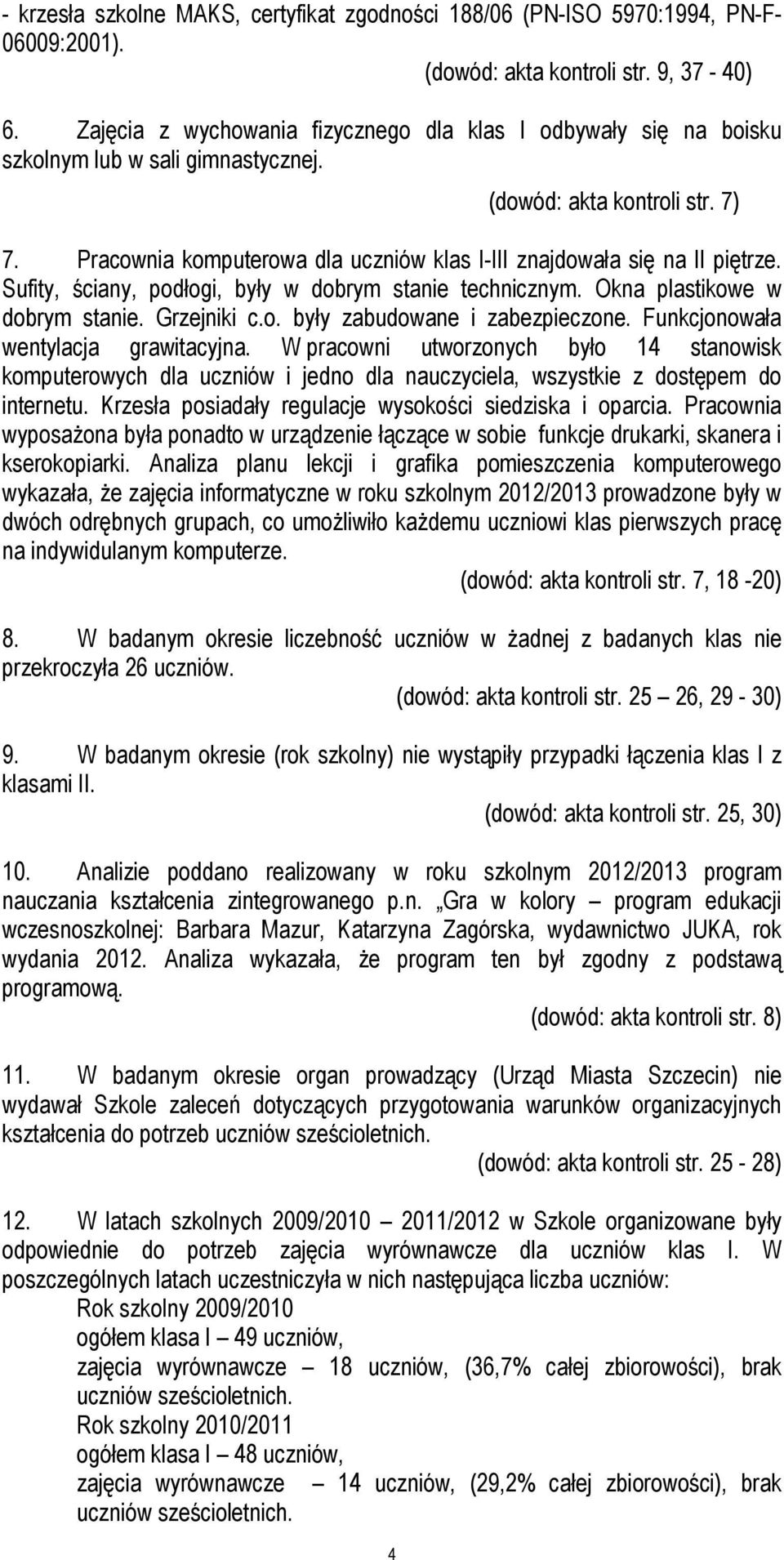 - krzesła szkolne MAKS, certyfikat zgodności 188/06 (PN-ISO 5970:1994, PN-F-06009:2001).
(dowód: akta kontroli str. 9, 37 - 40)

6. Zajęcia z wychowania fizycznego dla klas I odbywały się na boisku szkolnym lub w sali gimnastycznej.
(dowód: akta kontroli str. 7)

7. Pracownia komputerowa dla uczniów klas I-III znajdowała się na II piętrze. Sufity, ściany, podłogi, były w dobrym stanie technicznym. Okna plastikowe w dobrym stanie. Grzejniki c.o. były zabudowane i zabezpieczone. Funkcjonowała wentylacja grawitacyjna. W pracowni utworzonych było 14 stanowisk komputerowych dla uczniów i jedno dla nauczyciela, wszystkie z dostępem do internetu. Krzesła posiadały regulacje wysokości siedziska i oparcia. Pracownia wyposażona była ponadto w urządzenie łączące w sobie funkcje drukarki, skanera i kserokopiarki. Analiza planu lekcji i grafika pomieszczenia komputerowego wykazała, że zajęcia informatyczne w roku szkolnym 2012/2013 prowadzone były w dwóch odrębnych grupach, co umożliwiło każdemu uczniowi klas pierwszych pracę na indywidulanym komputerze.
(dowód: akta kontroli str. 7, 18 -20)

8. W badanym okresie liczebność uczniów w żadnej z badanych klas nie przekroczyła 26 uczniów.
(dowód: akta kontroli str. 25 – 26, 29 - 30)

9. W badanym okresie (rok szkolny) nie wystąpiły przypadki łączenia klas I z klasami II.
(dowód: akta kontroli str. 25, 30)

10. Analizie poddano realizowany w roku szkolnym 2012/2013 program nauczania kształcenia zintegrowanego p.n. „Gra w kolory – program edukacji wczesnoszkolnej: Barbara Mazur, Katarzyna Zagórska, wydawnictwo JUKA, rok wydania 2012. Analiza wykazała, że program ten był zgodny z podstawą programową.
(dowód: akta kontroli str. 8)

11. W badanym okresie organ prowadzący (Urząd Miasta Szczecin) nie wydawał Szkole zaleceń dotyczących przygotowania warunków organizacyjnych kształcenia do potrzeb uczniów sześcioletnich.
(dowód: akta kontroli str. 25 - 28)

12. W latach szkolnych 2009/2010 – 2011/2012 w Szkole organizowane były odpowiednie do potrzeb zajęcia wyrównawcze dla uczniów klas I. W poszczególnych latach uczestniczyła w nich następująca liczba uczniów:
Rok szkolny 2009/2010
ogółem klasa I – 49 uczniów,
zajęcia wyrównawcze – 18 uczniów, (36,7% całej zbiorowości), brak uczniów sześcioletnich.
Rok szkolny 2010/2011
ogółem klasa I – 48 uczniów,
zajęcia wyrównawcze – 14 uczniów, (29,2% całej zbiorowości), brak uczniów sześcioletnich.

4